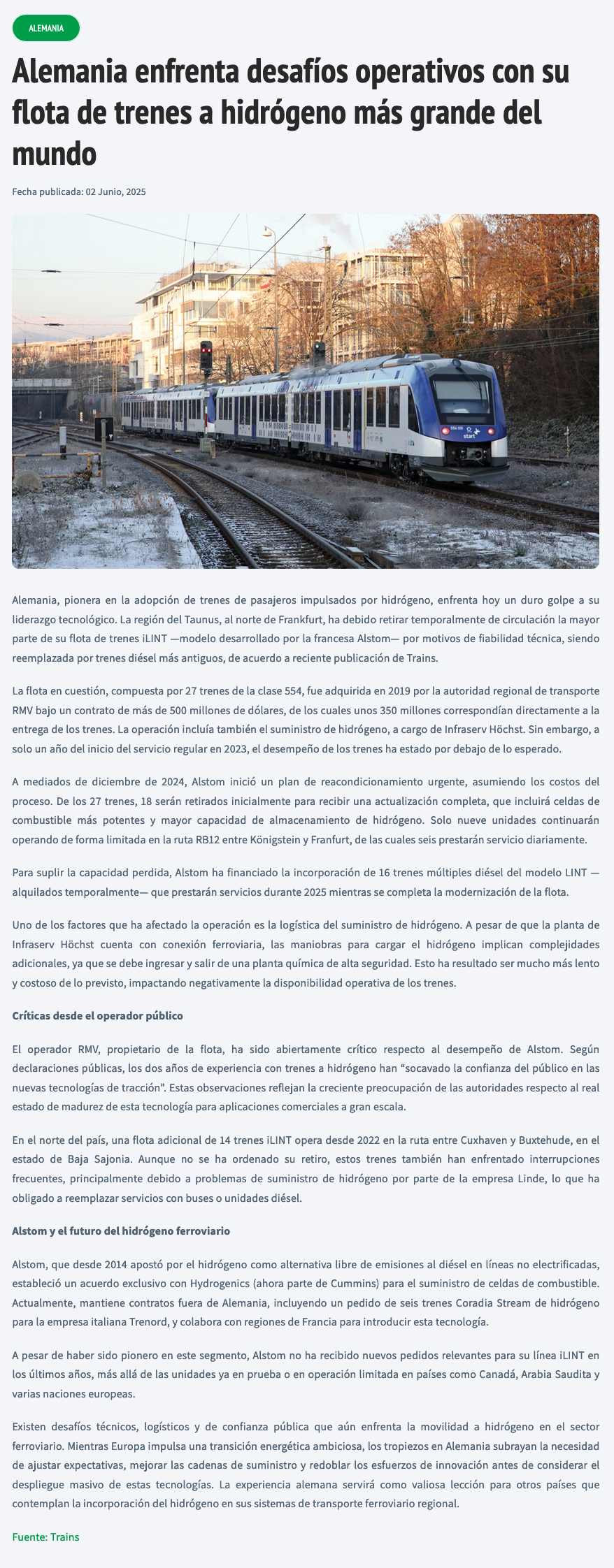 ALEMANIA

Alemania enfrenta desafíos operativos con su flota de trenes a hidrógeno más grande del mundo

Fecha publicada: 02 Junio, 2025

554 109
start

Alemania, pionera en la adopción de trenes de pasajeros impulsados por hidrógeno, enfrenta hoy un duro golpe a su liderazgo tecnológico. La región del Taunus, al norte de Frankfurt, ha debido retirar temporalmente de circulación la mayor parte de su flota de trenes iLINT —modelo desarrollado por la francesa Alstom— por motivos de fiabilidad técnica, siendo reemplazada por trenes diésel más antiguos, de acuerdo a reciente publicación de Trains.

La flota en cuestión, compuesta por 27 trenes de la clase 554, fue adquirida en 2019 por la autoridad regional de transporte RMV bajo un contrato de más de 500 millones de dólares, de los cuales unos 350 millones correspondían directamente a la entrega de los trenes. La operación incluía también el suministro de hidrógeno, a cargo de Infraserv Höchst. Sin embargo, a solo un año del inicio del servicio regular en 2023, el desempeño de los trenes ha estado por debajo de lo esperado.

A mediados de diciembre de 2024, Alstom inició un plan de reacondicionamiento urgente, asumiendo los costos del proceso. De los 27 trenes, 18 serán retirados inicialmente para recibir una actualización completa, que incluirá celdas de combustible más potentes y mayor capacidad de almacenamiento de hidrógeno. Solo nueve unidades continuarán operando de forma limitada en la ruta RB12 entre Königstein y Franfurt, de las cuales seis prestarán servicio diariamente.

Para suplir la capacidad perdida, Alstom ha financiado la incorporación de 16 trenes múltiples diésel del modelo LINT —alquilados temporalmente— que prestarán servicios durante 2025 mientras se completa la modernización de la flota.

Uno de los factores que ha afectado la operación es la logística del suministro de hidrógeno. A pesar de que la planta de Infraserv Höchst cuenta con conexión ferroviaria, las maniobras para cargar el hidrógeno implican complejidades adicionales, ya que se debe ingresar y salir de una planta química de alta seguridad. Esto ha resultado ser mucho más lento y costoso de lo previsto, impactando negativamente la disponibilidad operativa de los trenes.

Críticas desde el operador público

El operador RMV, propietario de la flota, ha sido abiertamente crítico respecto al desempeño de Alstom. Según declaraciones públicas, los dos años de experiencia con trenes a hidrógeno han “socavado la confianza del público en las nuevas tecnologías de tracción”. Estas observaciones reflejan la creciente preocupación de las autoridades respecto al real estado de madurez de esta tecnología para aplicaciones comerciales a gran escala.

En el norte del país, una flota adicional de 14 trenes iLINT opera desde 2022 en la ruta entre Cuxhaven y Buxtehude, en el estado de Baja Sajonia. Aunque no se ha ordenado su retiro, estos trenes también han enfrentado interrupciones frecuentes, principalmente debido a problemas de suministro de hidrógeno por parte de la empresa Linde, lo que ha obligado a reemplazar servicios con buses o unidades diésel.

Alstom y el futuro del hidrógeno ferroviario

Alstom, que desde 2014 apostó por el hidrógeno como alternativa libre de emisiones al diésel en líneas no electrificadas, estableció un acuerdo exclusivo con Hydrogenics (ahora parte de Cummins) para el suministro de celdas de combustible. Actualmente, mantiene contratos fuera de Alemania, incluyendo un pedido de seis trenes Coradia Stream de hidrógeno para la empresa italiana Trenord, y colabora con regiones de Francia para introducir esta tecnología.

A pesar de haber sido pionero en este segmento, Alstom no ha recibido nuevos pedidos relevantes para su línea iLINT en los últimos años, más allá de las unidades ya en prueba o en operación limitada en países como Canadá, Arabia Saudita y varias naciones europeas.

Existen desafíos técnicos, logísticos y de confianza pública que aún enfrenta la movilidad a hidrógeno en el sector ferroviario. Mientras Europa impulsa una transición energética ambiciosa, los tropiezos en Alemania subrayan la necesidad de ajustar expectativas, mejorar las cadenas de suministro y redoblar los esfuerzos de innovación antes de considerar el despliegue masivo de estas tecnologías. La experiencia alemana servirá como valiosa lección para otros países que contemplan la incorporación del hidrógeno en sus sistemas de transporte ferroviario regional.

Fuente: Trains